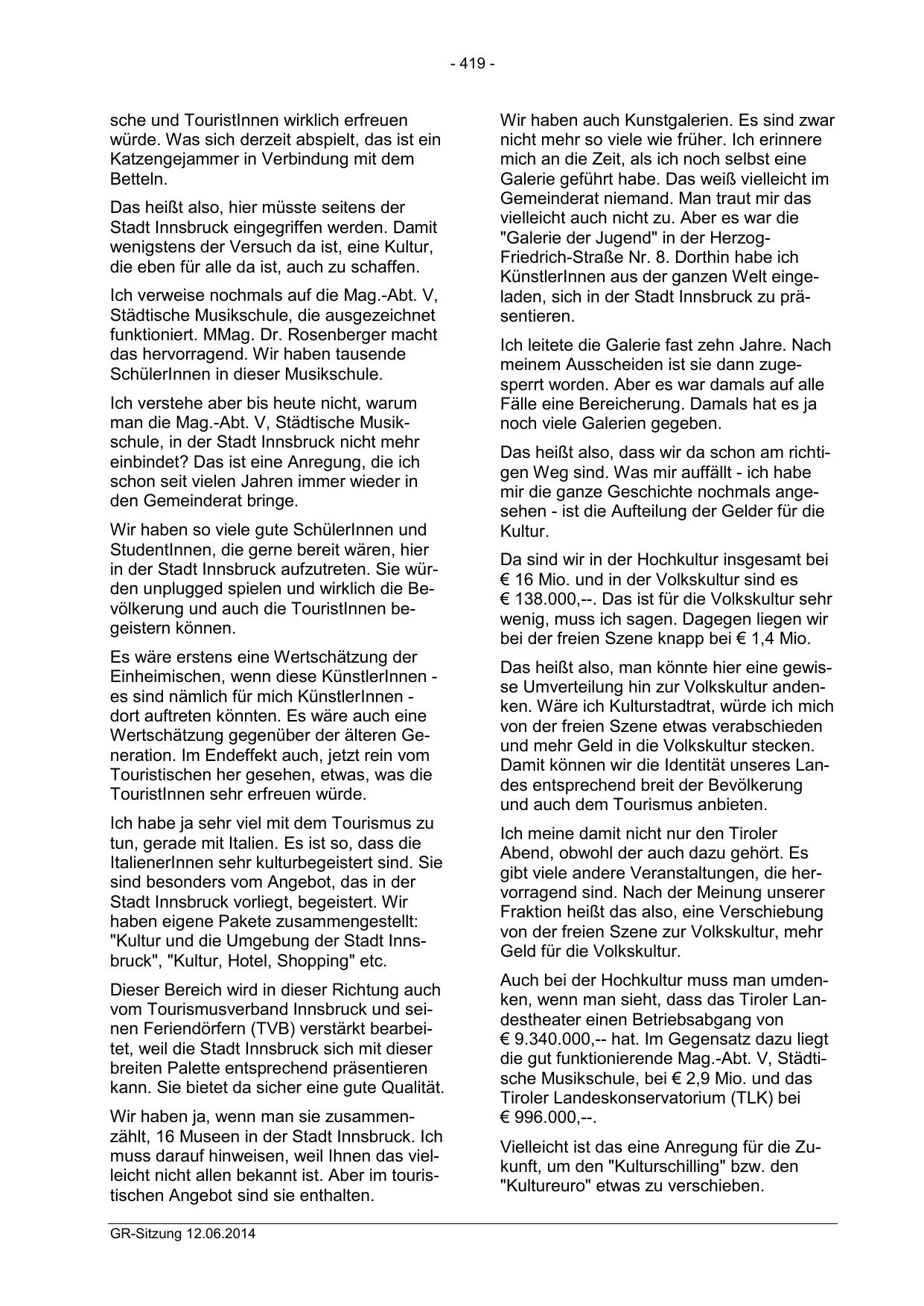 - 419 -

sche und TouristInnen wirklich erfreuen würde. Was sich derzeit abspielt, das ist ein Katzengejammer in Verbindung mit dem Betteln.

Das heißt also, hier müsste seitens der Stadt Innsbruck eingegriffen werden. Damit wenigstens der Versuch da ist, eine Kultur, die eben für alle da ist, auch zu schaffen.

Ich verweise nochmals auf die Mag.-Abt. V, Städtische Musikschule, die ausgezeichnet funktioniert. MMag. Dr. Rosenberger macht das hervorragend. Wir haben tausende SchülerInnen in dieser Musikschule.

Ich verstehe aber bis heute nicht, warum man die Mag.-Abt. V, Städtische Musikschule, in der Stadt Innsbruck nicht mehr einbindet? Das ist eine Anregung, die ich schon seit vielen Jahren immer wieder in den Gemeinderat bringe.

Wir haben so viele gute SchülerInnen und StudentInnen, die gerne bereit wären, hier in der Stadt Innsbruck aufzutreten. Sie würden unplugged spielen und wirklich die Bevölkerung und auch die TouristInnen begeistern können.

Es wäre erstens eine Wertschätzung der Einheimischen, wenn diese KünstlerInnen - es sind nämlich für mich KünstlerInnen - dort auftreten könnten. Es wäre auch eine Wertschätzung gegenüber der älteren Generation. Im Endeffekt auch, jetzt rein vom Touristischen her gesehen, etwas, was die TouristInnen sehr erfreuen würde.

Ich habe ja sehr viel mit dem Tourismus zu tun, gerade mit Italien. Es ist so, dass die ItalienerInnen sehr kulturbegeistert sind. Sie sind besonders vom Angebot, das in der Stadt Innsbruck vorliegt, begeistert. Wir haben eigene Pakete zusammengestellt: "Kultur und die Umgebung der Stadt Innsbruck", "Kultur, Hotel, Shopping" etc.

Dieser Bereich wird in dieser Richtung auch vom Tourismusverband Innsbruck und seinen Feriendörfern (TVB) verstärkt bearbeitet, weil die Stadt Innsbruck sich mit dieser breiten Palette entsprechend präsentieren kann. Sie bietet da sicher eine gute Qualität.

Wir haben ja, wenn man sie zusammenzählt, 16 Museen in der Stadt Innsbruck. Ich muss darauf hinweisen, weil Ihnen das vielleicht nicht allen bekannt ist. Aber im touristischen Angebot sind sie enthalten.

Wir haben auch Kunstgalerien. Es sind zwar nicht mehr so viele wie früher. Ich erinnere mich an die Zeit, als ich noch selbst eine Galerie geführt habe. Das weiß vielleicht im Gemeinderat niemand. Man traut mir das vielleicht auch nicht zu. Aber es war die "Galerie der Jugend" in der Herzog-Friedrich-Straße Nr. 8. Dorthin habe ich KünstlerInnen aus der ganzen Welt eingeladen, sich in der Stadt Innsbruck zu präsentieren.

Ich leitete die Galerie fast zehn Jahre. Nach meinem Ausscheiden ist sie dann zugesperrt worden. Aber es war damals auf alle Fälle eine Bereicherung. Damals hat es ja noch viele Galerien gegeben.

Das heißt also, dass wir da schon am richtigen Weg sind. Was mir auffällt - ich habe mir die ganze Geschichte nochmals angesehen - ist die Aufteilung der Gelder für die Kultur.

Da sind wir in der Hochkultur insgesamt bei € 16 Mio. und in der Volkskultur sind es € 138.000,--. Das ist für die Volkskultur sehr wenig, muss ich sagen. Dagegen liegen wir bei der freien Szene knapp bei € 1,4 Mio.

Das heißt also, man könnte hier eine gewisse Umverteilung hin zur Volkskultur andenken. Wäre ich Kulturstadtrat, würde ich mich von der freien Szene etwas verabschieden und mehr Geld in die Volkskultur stecken. Damit können wir die Identität unseres Landes entsprechend breit der Bevölkerung und auch dem Tourismus anbieten.

Ich meine damit nicht nur den Tiroler Abend, obwohl der auch dazu gehört. Es gibt viele andere Veranstaltungen, die hervorragend sind. Nach der Meinung unserer Fraktion heißt das also, eine Verschiebung von der freien Szene zur Volkskultur, mehr Geld für die Volkskultur.

Auch bei der Hochkultur muss man umdenken, wenn man sieht, dass das Tiroler Landestheater einen Betriebsabgang von € 9.340.000,-- hat. Im Gegensatz dazu liegt die gut funktionierende Mag.-Abt. V, Städtische Musikschule, bei € 2,9 Mio. und das Tiroler Landeskonservatorium (TLK) bei € 996.000,--.

Vielleicht ist das eine Anregung für die Zukunft, um den "Kulturschilling" bzw. den "Kultureuro" etwas zu verschieben.

GR-Sitzung 12.06.2014